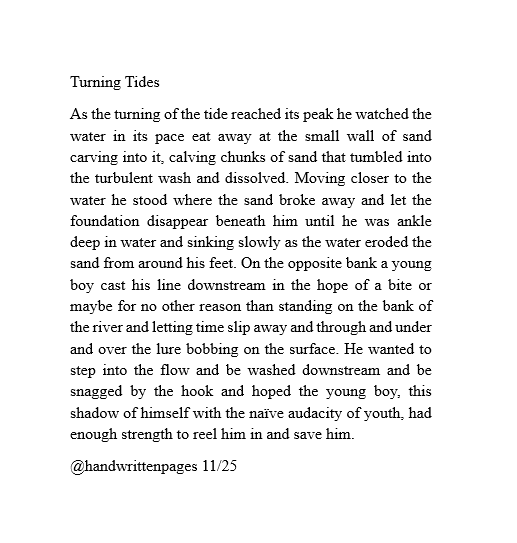 Turning Tides

As the turning of the tide reached its peak he watched the water in its pace eat away at the small wall of sand carving into it, calving chunks of sand that tumbled into the turbulent wash and dissolved. Moving closer to the water he stood where the sand broke away and let the foundation disappear beneath him until he was ankle deep in water and sinking slowly as the water eroded the sand from around his feet. On the opposite bank a young boy cast his line downstream in the hope of a bite or maybe for no other reason than standing on the bank of the river and letting time slip away and through and under and over the lure bobbing on the surface. He wanted to step into the flow and be washed downstream and be snagged by the hook and hoped the young boy, this shadow of himself with the naïve audacity of youth, had enough strength to reel him in and save him.

@handwrittenpages 11/25